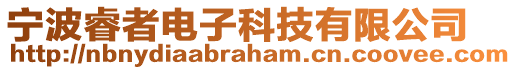 宁波睿者电子科技有限公司
http://nbnydiaabraham.cn.coovee.com